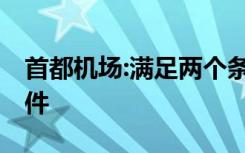 首都机场:满足两个条件